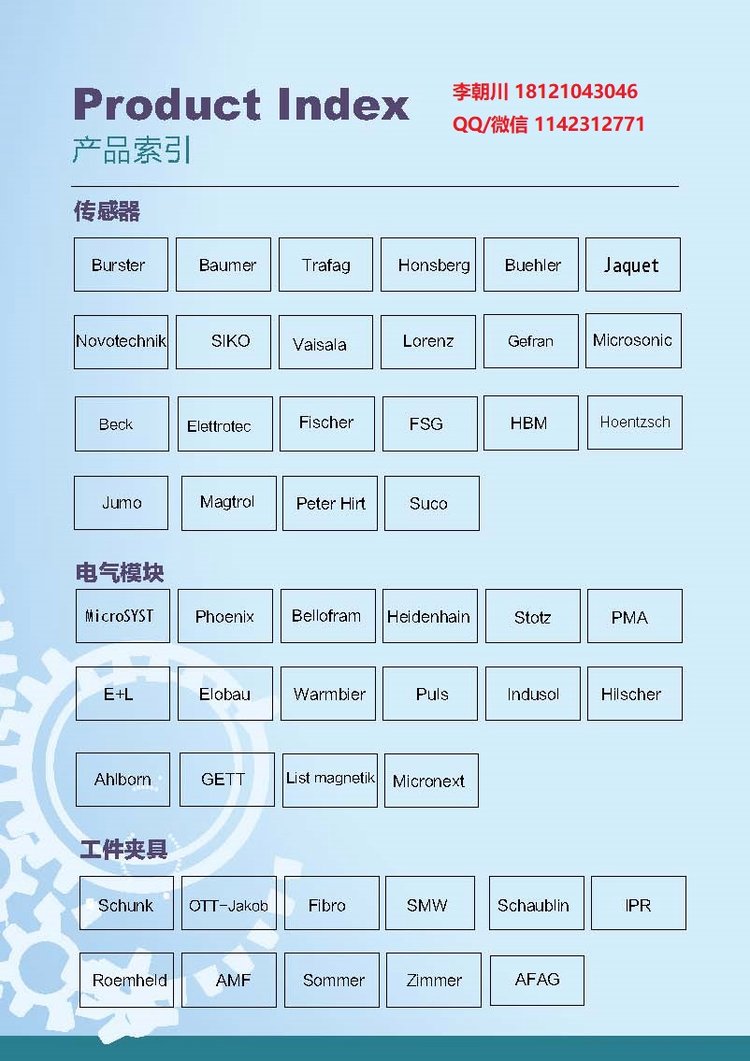 Product Index
产品索引

李朝川 18121043046
QQ/微信 1142312771

传感器

Burster
Baumer
Trafag
Honsberg
Buehler
Jaquet
Novotechnik
SIKO
Vaisala
Lorenz
Gefran
Microsonic
Beck
Elettrotec
Fischer
FSG
HBM
Hoentzsch
Jumo
Magtrol
Peter Hirt
Suco

电气模块

MicroSYST
Phoenix
Bellofram
Heidenhain
Stotz
PMA
E+L
Elobau
Warmbier
Puls
Indusol
Hilscher
Ahlborn
GETT
List magnetik
Micronext

工件夹具

Schunk
OTT-Jakob
Fibro
SMW
Schaublin
IPR
Roemheld
AMF
Sommer
Zimmer
AFAG